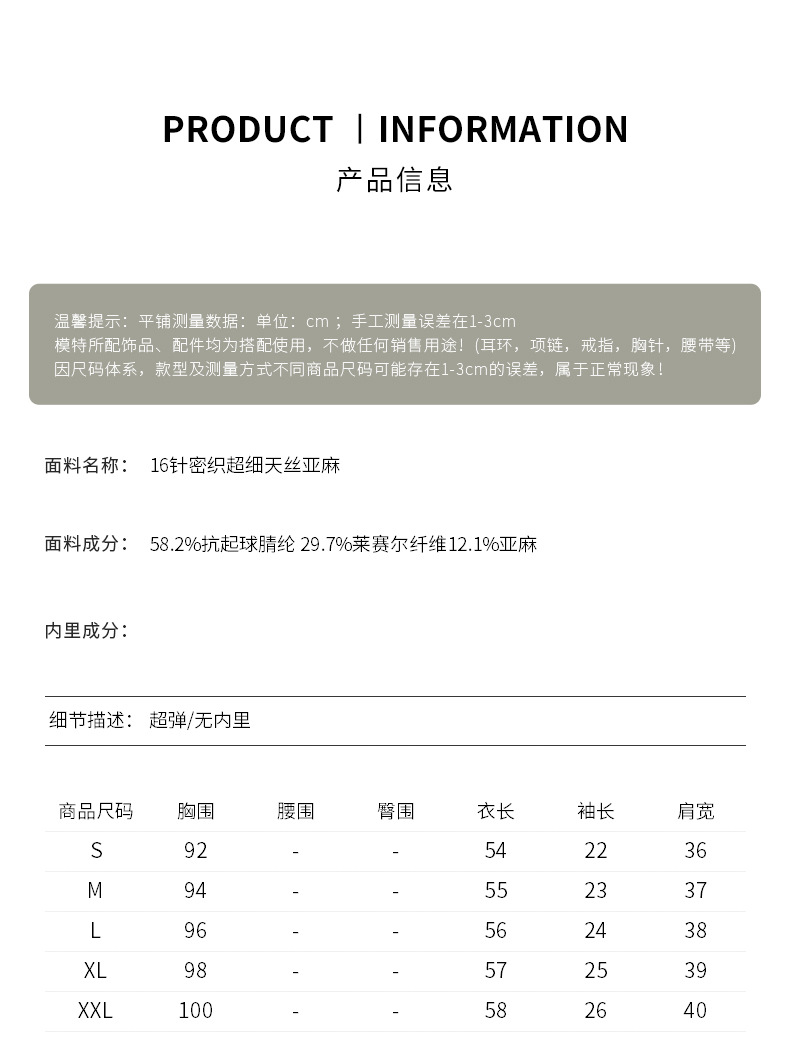 PRODUCT | INFORMATION
产品信息

温馨提示：平铺测量数据：单位：cm；手工测量误差在1-3cm
模特所配饰品、配件均为搭配使用，不做任何销售用途！(耳环，项链，戒指，胸针，腰带等)
因尺码体系，款型及测量方式不同商品尺码可能存在1-3cm的误差，属于正常现象！

面料名称： 16针密织超细天丝亚麻

面料成分： 58.2%抗起球腈纶 29.7%莱赛尔纤维12.1%亚麻

内里成分：

细节描述： 超弹/无内里

| 商品尺码 | 胸围 | 腰围 | 臀围 | 衣长 | 袖长 | 肩宽 |
|---|---|---|---|---|---|---|
| S | 92 | - | - | 54 | 22 | 36 |
| M | 94 | - | - | 55 | 23 | 37 |
| L | 96 | - | - | 56 | 24 | 38 |
| XL | 98 | - | - | 57 | 25 | 39 |
| XXL | 100 | - | - | 58 | 26 | 40 |